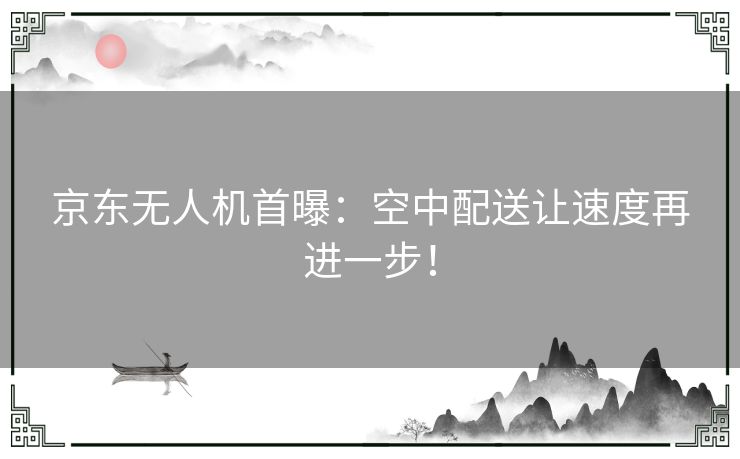 京东无人机首曝：空中配送让速度再进一步！